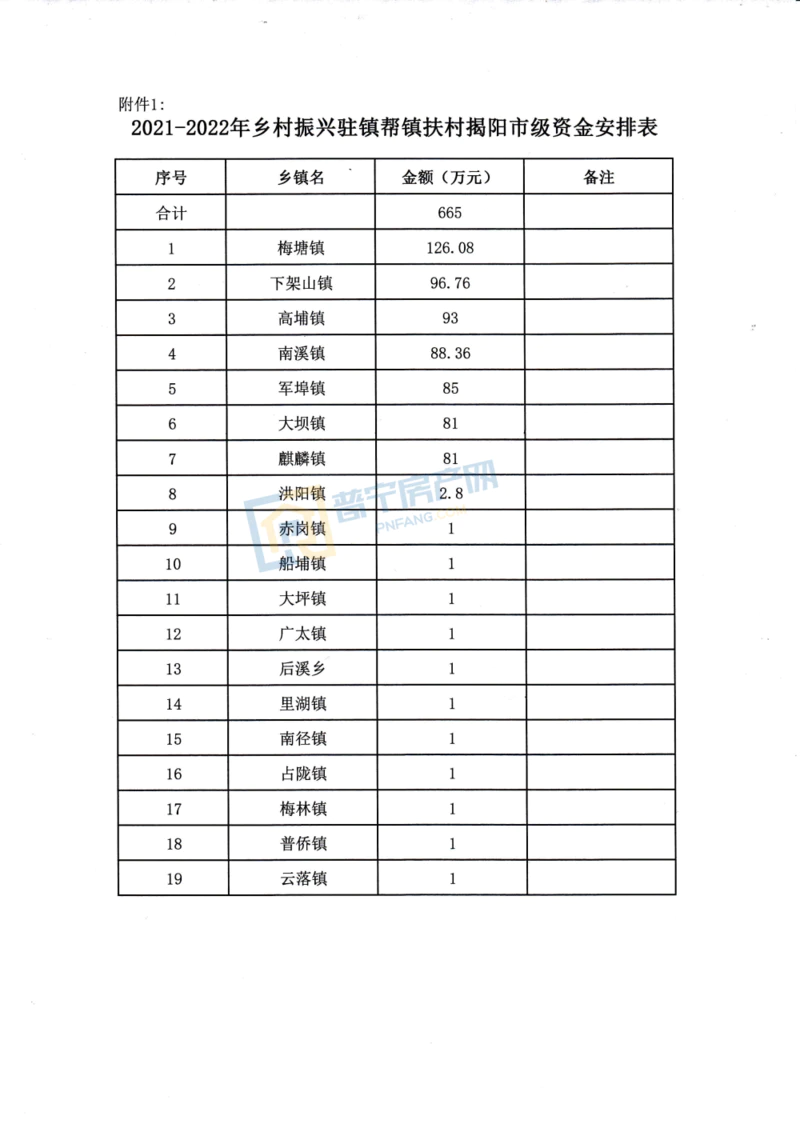 附件1:

2021-2022年乡村振兴驻镇帮镇扶村揭阳市级资金安排表

| 序号 | 乡镇名 | 金额（万元） | 备注 |
|---|---|---|---|
| 合计 | | 665 | |
| 1 | 梅塘镇 | 126.08 | |
| 2 | 下架山镇 | 96.76 | |
| 3 | 高埔镇 | 93 | |
| 4 | 南溪镇 | 88.36 | |
| 5 | 军埠镇 | 85 | |
| 6 | 大坝镇 | 81 | |
| 7 | 麒麟镇 | 81 | |
| 8 | 洪阳镇 | 2.8 | |
| 9 | 赤岗镇 | 1 | |
| 10 | 船埔镇 | 1 | |
| 11 | 大坪镇 | 1 | |
| 12 | 广太镇 | 1 | |
| 13 | 后溪乡 | 1 | |
| 14 | 里湖镇 | 1 | |
| 15 | 南径镇 | 1 | |
| 16 | 占陇镇 | 1 | |
| 17 | 梅林镇 | 1 | |
| 18 | 普侨镇 | 1 | |
| 19 | 云落镇 | 1 | |

普宁房产网 PNFANG.COM